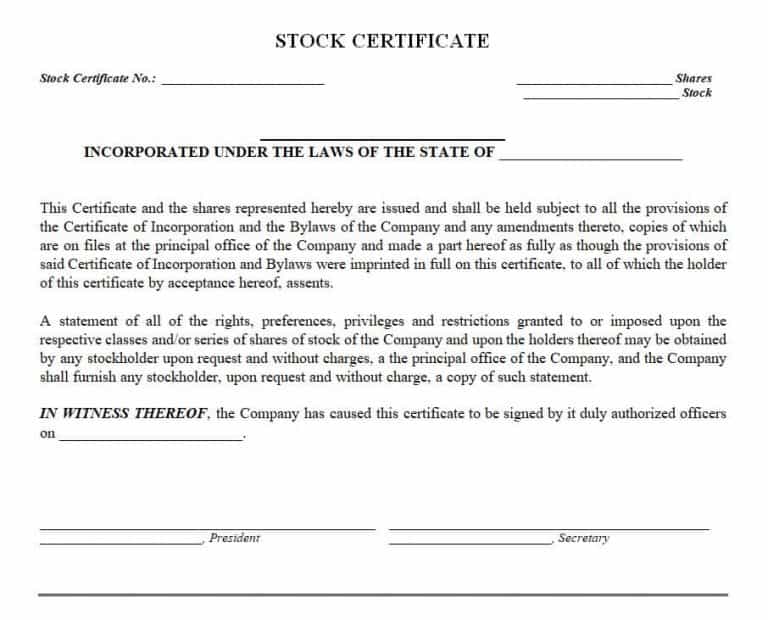 STOCK CERTIFICATE

Stock Certificate No.: ____

____ Shares
____ Stock

____

INCORPORATED UNDER THE LAWS OF THE STATE OF ____

This Certificate and the shares represented hereby are issued and shall be held subject to all the provisions of the Certificate of Incorporation and the Bylaws of the Company and any amendments thereto, copies of which are on files at the principal office of the Company and made a part hereof as fully as though the provisions of said Certificate of Incorporation and Bylaws were imprinted in full on this certificate, to all of which the holder of this certificate by acceptance hereof, assents.

A statement of all of the rights, preferences, privileges and restrictions granted to or imposed upon the respective classes and/or series of shares of stock of the Company and upon the holders thereof may be obtained by any stockholder upon request and without charges, a the principal office of the Company, and the Company shall furnish any stockholder, upon request and without charge, a copy of such statement.

IN WITNESS THEREOF, the Company has caused this certificate to be signed by it duly authorized officers on ____.

____
____, President

____
____, Secretary